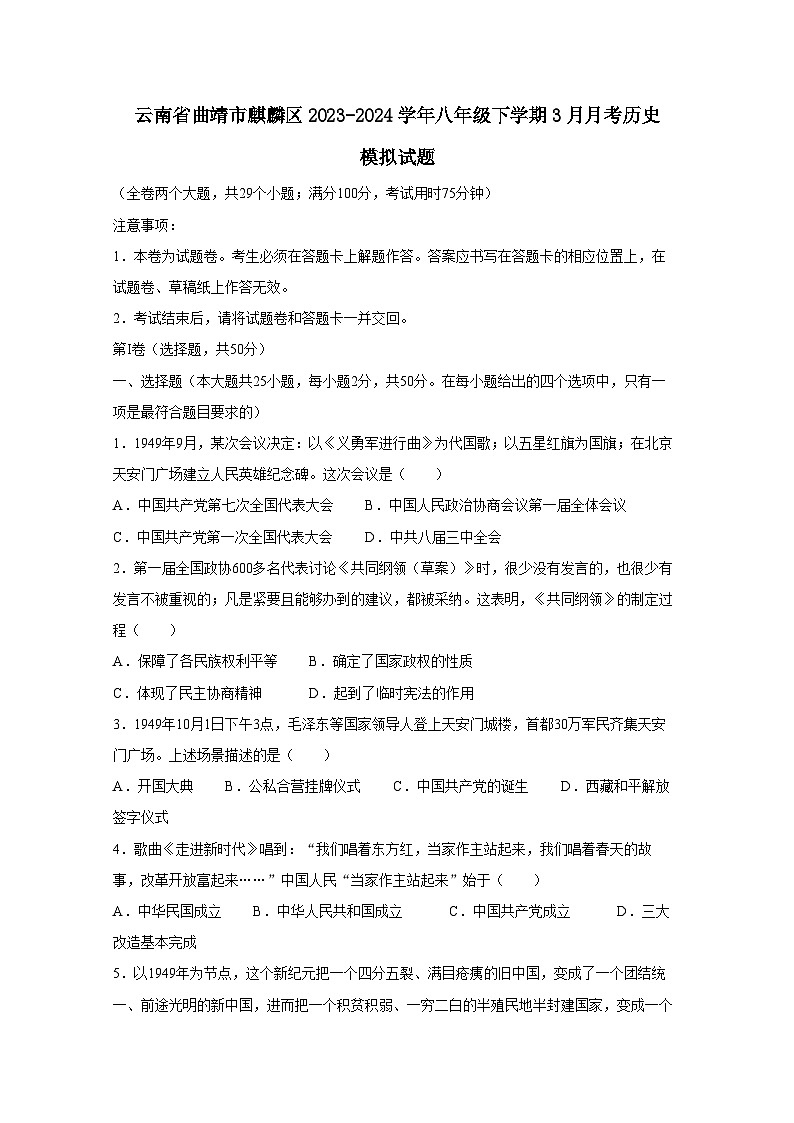 云南省曲靖市麒麟区2023-2024学年八年级下学期3月月考历史模拟试题

（全卷两个大题，共29个小题；满分100分，考试用时75分钟）

注意事项：

1．本卷为试题卷。考生必须在答题卡上解题作答。答案应书写在答题卡的相应位置上，在试题卷、草稿纸上作答无效。

2．考试结束后，请将试题卷和答题卡一并交回。

第I卷（选择题，共50分）

一、选择题（本大题共25小题，每小题2分，共50分。在每小题给出的四个选项中，只有一项是最符合题目要求的）

1．1949年9月，某次会议决定：以《义勇军进行曲》为代国歌；以五星红旗为国旗；在北京天安门广场建立人民英雄纪念碑。这次会议是（　　）

A．中国共产党第七次全国代表大会　　B．中国人民政治协商会议第一届全体会议

C．中国共产党第一次全国代表大会　　D．中共八届三中全会

2．第一届全国政协600多名代表讨论《共同纲领（草案）》时，很少没有发言的，也很少有发言不被重视的；凡是紧要且能够办到的建议，都被采纳。这表明，《共同纲领》的制定过程（　　）

A．保障了各民族权利平等　　B．确定了国家政权的性质

C．体现了民主协商精神　　D．起到了临时宪法的作用

3．1949年10月1日下午3点，毛泽东等国家领导人登上天安门城楼，首都30万军民齐集天安门广场。上述场景描述的是（　　）

A．开国大典　　B．公私合营挂牌仪式　　C．中国共产党的诞生　　D．西藏和平解放签字仪式

4．歌曲《走进新时代》唱到：“我们唱着东方红，当家作主站起来，我们唱着春天的故事，改革开放富起来……”中国人民“当家作主站起来”始于（　　）

A．中华民国成立　　B．中华人民共和国成立　　C．中国共产党成立　　D．三大改造基本完成

5．以1949年为节点，这个新纪元把一个四分五裂、满目疮痍的旧中国，变成了一个团结统一、前途光明的新中国，进而把一个积贫积弱、一穷二白的半殖民地半封建国家，变成一个